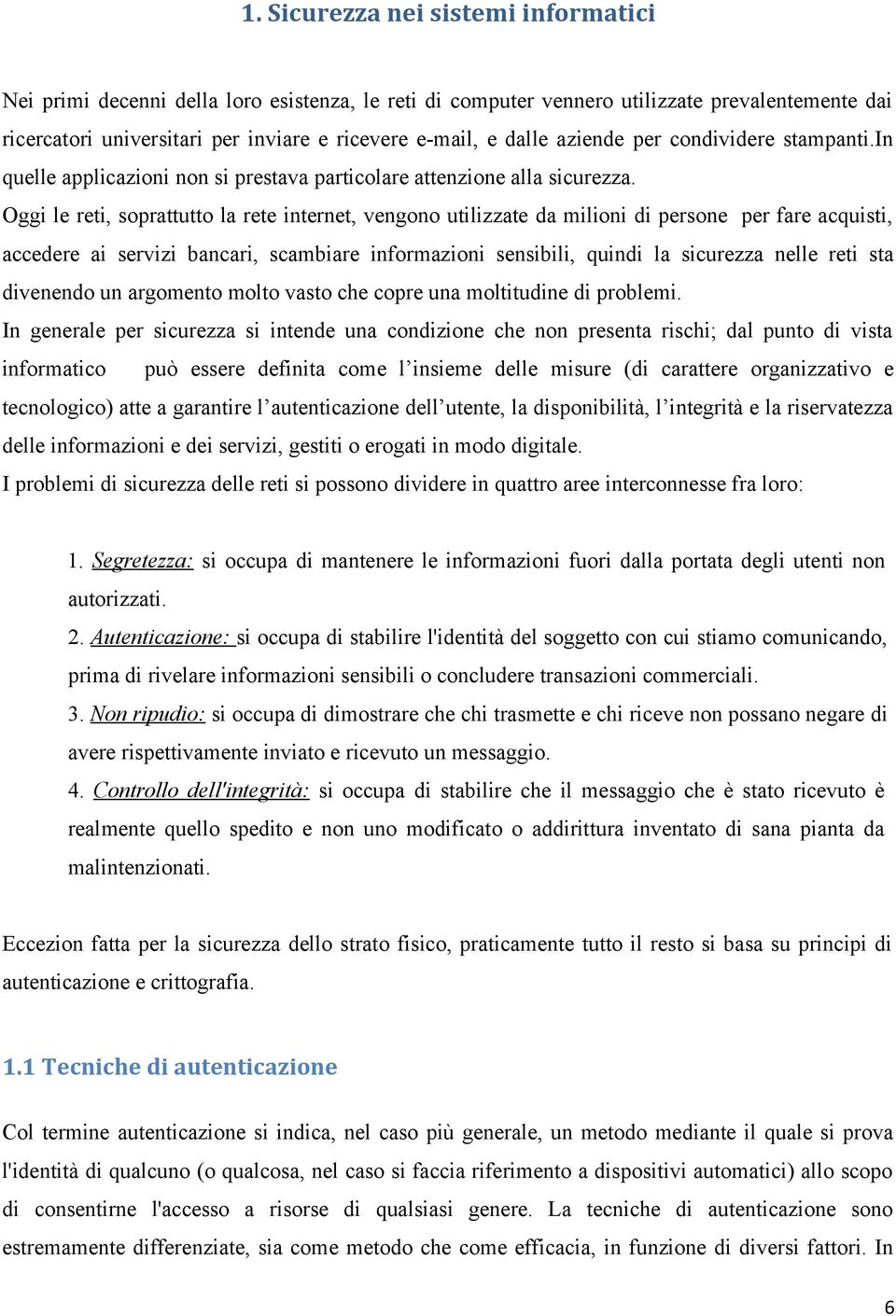 1. Sicurezza nei sistemi informatici

Nei primi decenni della loro esistenza, le reti di computer vennero utilizzate prevalentemente dai ricercatori universitari per inviare e ricevere e-mail, e dalle aziende per condividere stampanti.In quelle applicazioni non si prestava particolare attenzione alla sicurezza.
Oggi le reti, soprattutto la rete internet, vengono utilizzate da milioni di persone per fare acquisti, accedere ai servizi bancari, scambiare informazioni sensibili, quindi la sicurezza nelle reti sta divenendo un argomento molto vasto che copre una moltitudine di problemi.
In generale per sicurezza si intende una condizione che non presenta rischi; dal punto di vista informatico può essere definita come l'insieme delle misure (di carattere organizzativo e tecnologico) atte a garantire l'autenticazione dell'utente, la disponibilità, l'integrità e la riservatezza delle informazioni e dei servizi, gestiti o erogati in modo digitale.
I problemi di sicurezza delle reti si possono dividere in quattro aree interconnesse fra loro:

1. Segretezza: si occupa di mantenere le informazioni fuori dalla portata degli utenti non autorizzati.
2. Autenticazione: si occupa di stabilire l'identità del soggetto con cui stiamo comunicando, prima di rivelare informazioni sensibili o concludere transazioni commerciali.
3. Non ripudio: si occupa di dimostrare che chi trasmette e chi riceve non possano negare di avere rispettivamente inviato e ricevuto un messaggio.
4. Controllo dell'integrità: si occupa di stabilire che il messaggio che è stato ricevuto è realmente quello spedito e non uno modificato o addirittura inventato di sana pianta da malintenzionati.

Eccezion fatta per la sicurezza dello strato fisico, praticamente tutto il resto si basa su principi di autenticazione e crittografia.

1.1 Tecniche di autenticazione

Col termine autenticazione si indica, nel caso più generale, un metodo mediante il quale si prova l'identità di qualcuno (o qualcosa, nel caso si faccia riferimento a dispositivi automatici) allo scopo di consentirne l'accesso a risorse di qualsiasi genere. La tecniche di autenticazione sono estremamente differenziate, sia come metodo che come efficacia, in funzione di diversi fattori. In

6